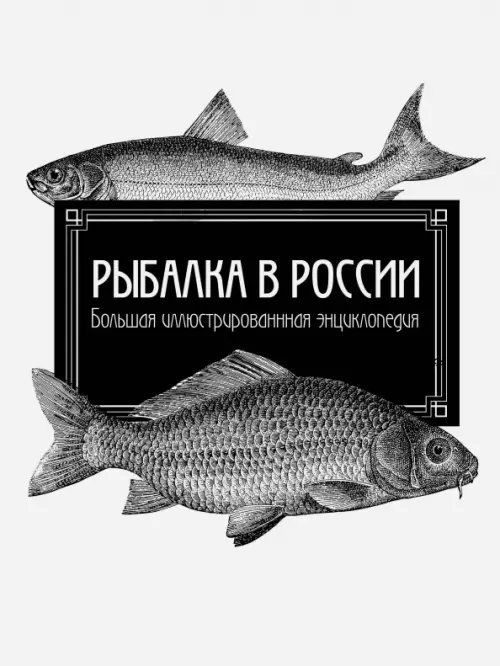 РЫБАЛКА В РОССИИ
Большая иллюстрированнная энциклопедия